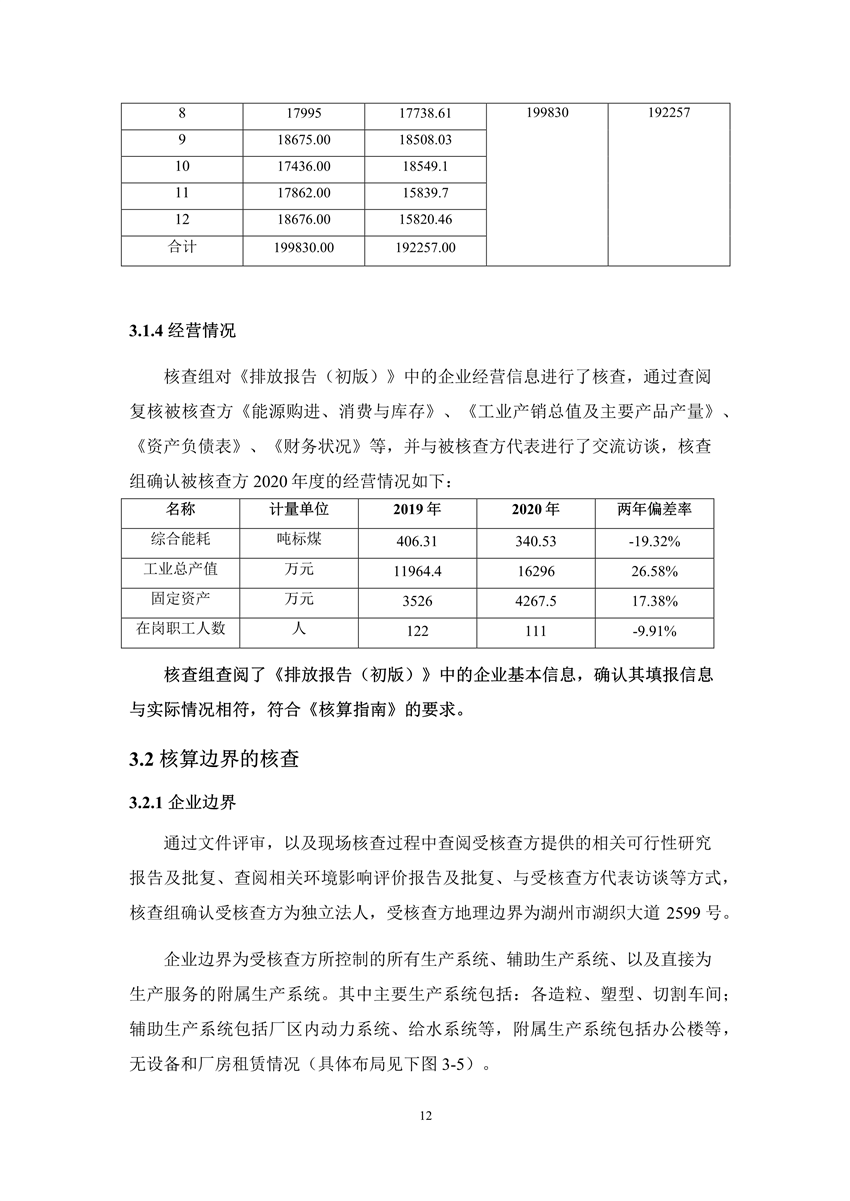 | 8 | 17995 | 17738.61 | 199830 | 192257 |
|---|---|---|---|---|
| 9 | 18675.00 | 18508.03 | | |
| 10 | 17436.00 | 18549.1 | | |
| 11 | 17862.00 | 15839.7 | | |
| 12 | 18676.00 | 15820.46 | | |
| 合计 | 199830.00 | 192257.00 | | |

3.1.4 经营情况

核查组对《排放报告（初版）》中的企业经营信息进行了核查，通过查阅复核被核查方《能源购进、消费与库存》、《工业产销总值及主要产品产量》、《资产负债表》、《财务状况》等，并与被核查方代表进行了交流访谈，核查组确认被核查方 2020 年度的经营情况如下：

| 名称 | 计量单位 | 2019 年 | 2020 年 | 两年偏差率 |
|---|---|---|---|---|
| 综合能耗 | 吨标煤 | 406.31 | 340.53 | -19.32% |
| 工业总产值 | 万元 | 11964.4 | 16296 | 26.58% |
| 固定资产 | 万元 | 3526 | 4267.5 | 17.38% |
| 在岗职工人数 | 人 | 122 | 111 | -9.91% |

核查组查阅了《排放报告（初版）》中的企业基本信息，确认其填报信息与实际情况相符，符合《核算指南》的要求。

3.2 核算边界的核查

3.2.1 企业边界

通过文件评审，以及现场核查过程中查阅受核查方提供的相关可行性研究报告及批复、查阅相关环境影响评价报告及批复、与受核查方代表访谈等方式，核查组确认受核查方为独立法人，受核查方地理边界为湖州市湖织大道 2599 号。

企业边界为受核查方所控制的所有生产系统、辅助生产系统、以及直接为生产服务的附属生产系统。其中主要生产系统包括：各造粒、塑型、切割车间；辅助生产系统包括厂区内动力系统、给水系统等，附属生产系统包括办公楼等，无设备和厂房租赁情况（具体布局见下图 3-5）。

12